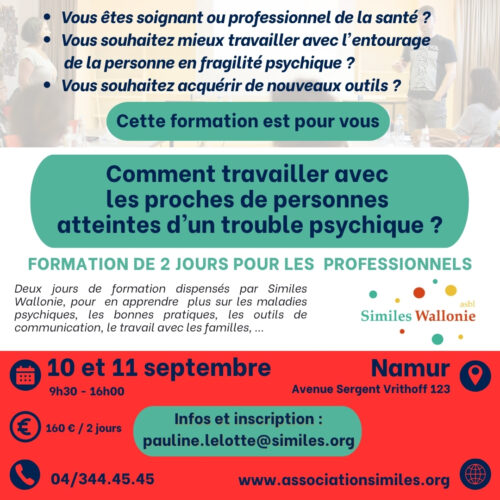 • Vous êtes soignant ou professionnel de la santé ?
• Vous souhaitez mieux travailler avec l'entourage de la personne en fragilité psychique ?
• Vous souhaitez acquérir de nouveaux outils ?

Cette formation est pour vous

Comment travailler avec les proches de personnes atteintes d'un trouble psychique ?

FORMATION DE 2 JOURS POUR LES PROFESSIONNELS

Deux jours de formation dispensés par Similes Wallonie, pour en apprendre plus sur les maladies psychiques, les bonnes pratiques, les outils de communication, le travail avec les familles, ...

asbl
Similes Wallonie

10 et 11 septembre
9h30 - 16h00

Namur
Avenue Sergent Vrithoff 123

160 € / 2 jours

Infos et inscription :
pauline.lelotte@similes.org

04/344.45.45

www.associationsimiles.org